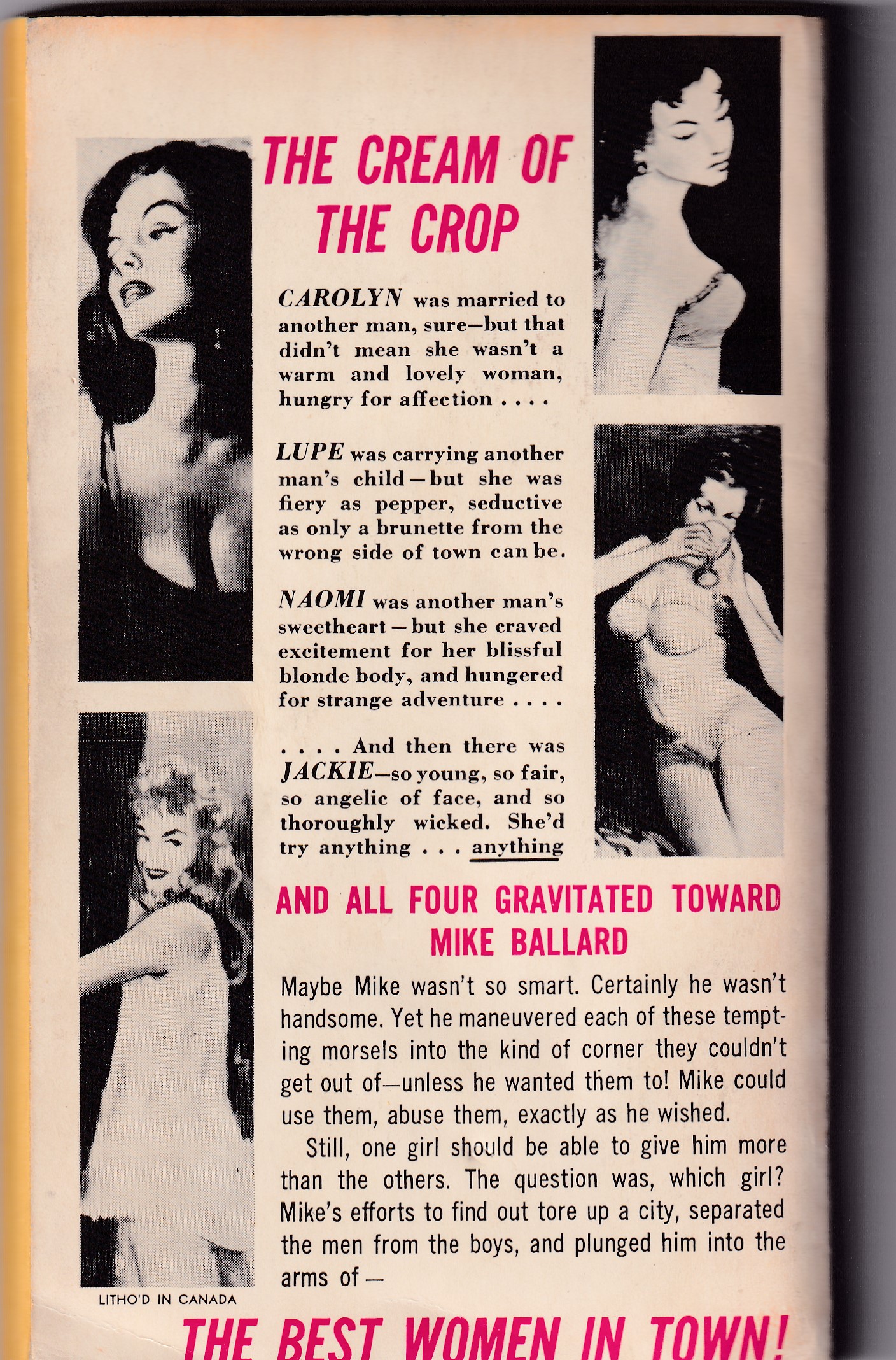 THE CREAM OF THE CROP

CAROLYN was married to another man, sure—but that didn't mean she wasn't a warm and lovely woman, hungry for affection . . . .

LUPE was carrying another man's child—but she was fiery as pepper, seductive as only a brunette from the wrong side of town can be.

NAOMI was another man's sweetheart—but she craved excitement for her blissful blonde body, and hungered for strange adventure . . . .

. . . . And then there was JACKIE—so young, so fair, so angelic of face, and so thoroughly wicked. She'd try anything . . . anything

AND ALL FOUR GRAVITATED TOWARD MIKE BALLARD

Maybe Mike wasn't so smart. Certainly he wasn't handsome. Yet he maneuvered each of these tempting morsels into the kind of corner they couldn't get out of—unless he wanted them to! Mike could use them, abuse them, exactly as he wished.

Still, one girl should be able to give him more than the others. The question was, which girl? Mike's efforts to find out tore up a city, separated the men from the boys, and plunged him into the arms of—

LITHO'D IN CANADA

THE BEST WOMEN IN TOWN!